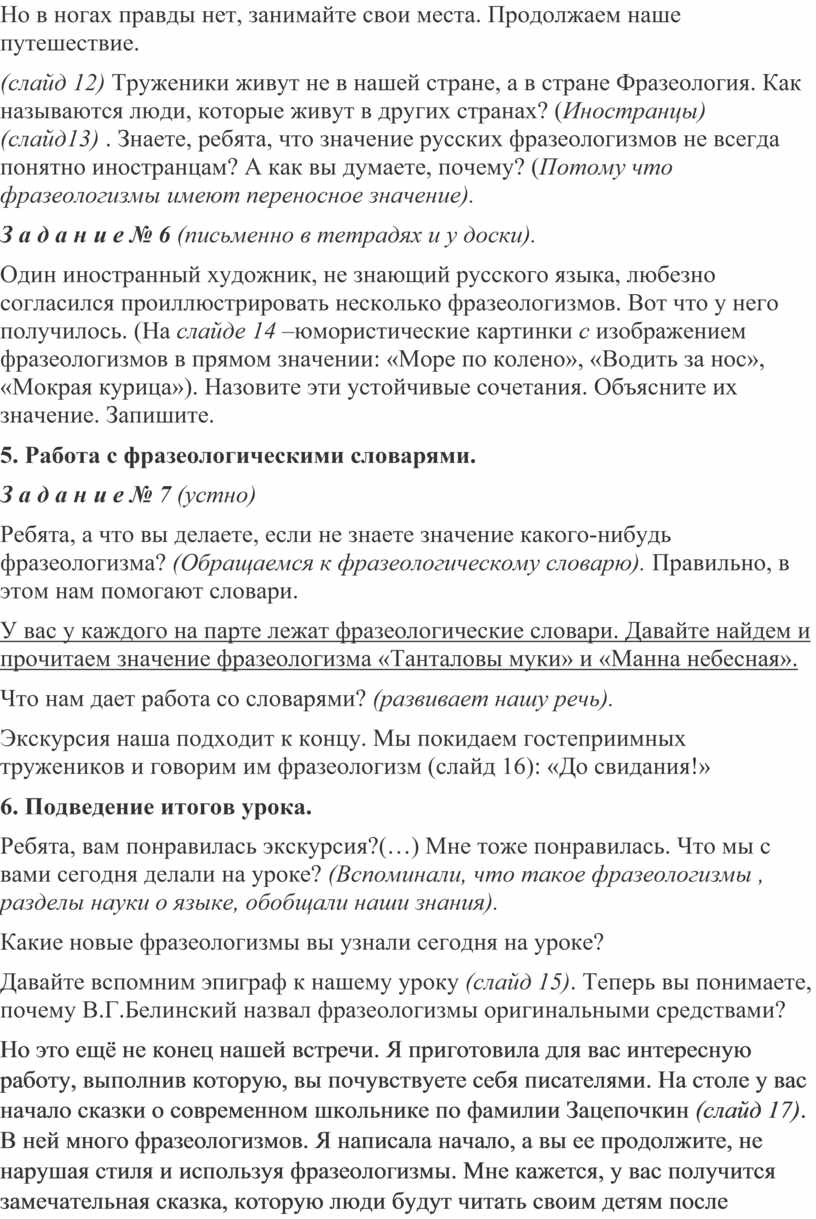 Но в ногах правды нет, занимайте свои места. Продолжаем наше путешествие.

(слайд 12) Труженики живут не в нашей стране, а в стране Фразеология. Как называются люди, которые живут в других странах? (Иностранцы) (слайд13) . Знаете, ребята, что значение русских фразеологизмов не всегда понятно иностранцам? А как вы думаете, почему? (Потому что фразеологизмы имеют переносное значение).

З а д а н и е № 6 (письменно в тетрадях и у доски).

Один иностранный художник, не знающий русского языка, любезно согласился проиллюстрировать несколько фразеологизмов. Вот что у него получилось. (На слайде 14 –юмористические картинки с изображением фразеологизмов в прямом значении: «Море по колено», «Водить за нос», «Мокрая курица»). Назовите эти устойчивые сочетания. Объясните их значение. Запишите.

5. Работа с фразеологическими словарями.

З а д а н и е № 7 (устно)

Ребята, а что вы делаете, если не знаете значение какого-нибудь фразеологизма? (Обращаемся к фразеологическому словарю). Правильно, в этом нам помогают словари.

У вас у каждого на парте лежат фразеологические словари. Давайте найдем и прочитаем значение фразеологизма «Танталовы муки» и «Манна небесная».

Что нам дает работа со словарями? (развивает нашу речь).

Экскурсия наша подходит к концу. Мы покидаем гостеприимных тружеников и говорим им фразеологизм (слайд 16): «До свидания!»

6. Подведение итогов урока.

Ребята, вам понравилась экскурсия?(…) Мне тоже понравилась. Что мы с вами сегодня делали на уроке? (Вспоминали, что такое фразеологизмы , разделы науки о языке, обобщали наши знания).

Какие новые фразеологизмы вы узнали сегодня на уроке?

Давайте вспомним эпиграф к нашему уроку (слайд 15). Теперь вы понимаете, почему В.Г.Белинский назвал фразеологизмы оригинальными средствами?

Но это ещё не конец нашей встречи. Я приготовила для вас интересную работу, выполнив которую, вы почувствуете себя писателями. На столе у вас начало сказки о современном школьнике по фамилии Зацепочкин (слайд 17). В ней много фразеологизмов. Я написала начало, а вы ее продолжите, не нарушая стиля и используя фразеологизмы. Мне кажется, у вас получится замечательная сказка, которую люди будут читать своим детям после